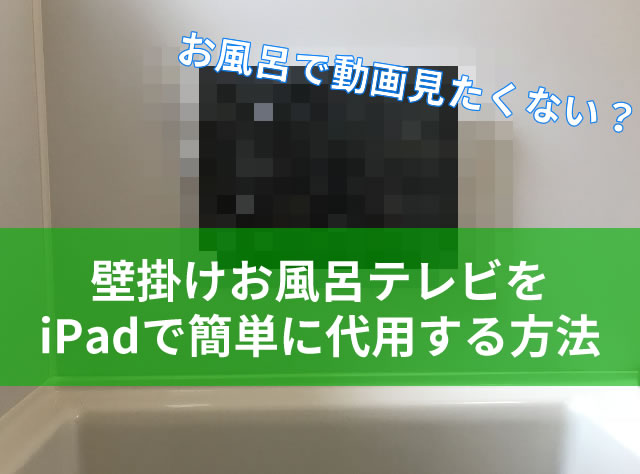 お風呂で動画見たくない？

壁掛けお風呂テレビを
iPadで簡単に代用する方法